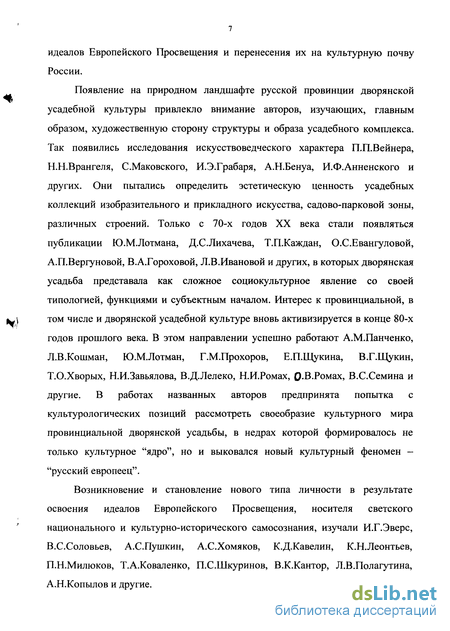 7

идеалов Европейского Просвещения и перенесения их на культурную почву России.

Появление на природном ландшафте русской провинции дворянской усадебной культуры привлекло внимание авторов, изучающих, главным образом, художественную сторону структуры и образа усадебного комплекса. Так появились исследования искусствоведческого характера П.П.Вейнера, Н.Н.Врангеля, С.Маковского, И.Э.Грабаря, А.Н.Бенуа, И.Ф.Анненского и других. Они пытались определить эстетическую ценность усадебных коллекций изобразительного и прикладного искусства, садово-парковой зоны, различных строений. Только с 70-х годов XX века стали появляться публикации Ю.М.Лотмана, Д.С.Лихачева, Т.П.Каждан, О.С.Евангуловой, А.П.Вергуновой, В.А.Гороховой, Л.В.Ивановой и других, в которых дворянская усадьба представала как сложное социокультурное явление со своей типологией, функциями и субъектным началом. Интерес к провинциальной, в том числе и дворянской усадебной культуре вновь активизируется в конце 80-х годов прошлого века. В этом направлении успешно работают А.М.Панченко, Л.В.Кошман, Ю.М.Лотман, Г.М.Прохоров, Е.П.Щукина, В.Г.Щукин, Т.О.Хворых, Н.И.Завьялова, В.Д.Лелеко, Н.И.Ромах, О.В.Ромах, В.С.Семина и другие. В работах названных авторов предпринята попытка с культурологических позиций рассмотреть своеобразие культурного мира провинциальной дворянской усадьбы, в недрах которой формировалось не только культурное “ядро”, но и выковался новый культурный феномен – “русский европеец”.

Возникновение и становление нового типа личности в результате освоения идеалов Европейского Просвещения, носителя светского национального и культурно-исторического самосознания, изучали И.Г.Эверс, В.С.Соловьев, А.С.Пушкин, А.С.Хомяков, К.Д.Кавелин, К.Н.Леонтьев, П.Н.Милюков, Т.А.Коваленко, П.С.Шкуринов, В.К.Кантор, Л.В.Полагутина, А.Н.Копылов и другие.

dsLib.net
библиотека диссертаций